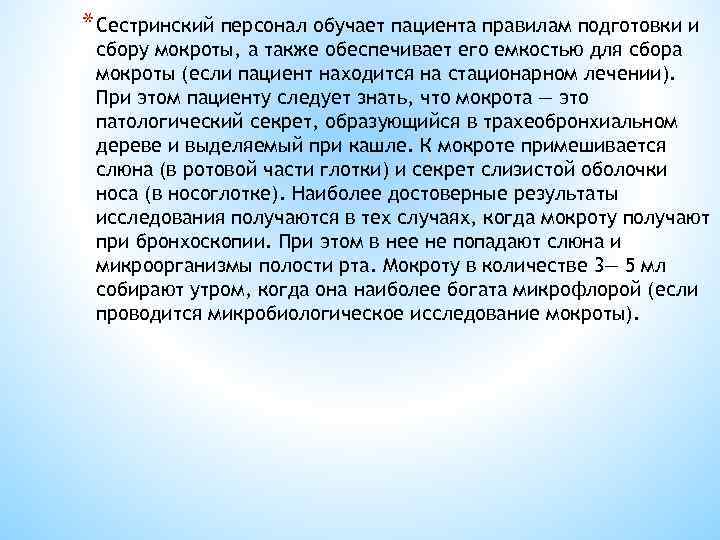 * Сестринский персонал обучает пациента правилам подготовки и сбору мокроты, а также обеспечивает его емкостью для сбора мокроты (если пациент находится на стационарном лечении). При этом пациенту следует знать, что мокрота — это патологический секрет, образующийся в трахеобронхиальном дереве и выделяемый при кашле. К мокроте примешивается слюна (в ротовой части глотки) и секрет слизистой оболочки носа (в носоглотке). Наиболее достоверные результаты исследования получаются в тех случаях, когда мокроту получают при бронхоскопии. При этом в нее не попадают слюна и микроорганизмы полости рта. Мокроту в количестве 3— 5 мл собирают утром, когда она наиболее богата микрофлорой (если проводится микробиологическое исследование мокроты).